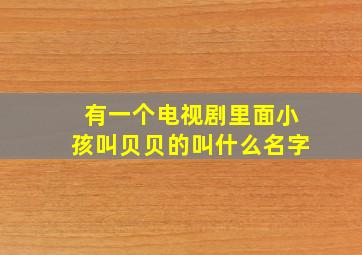 有一个电视剧里面小孩叫贝贝的叫什么名字